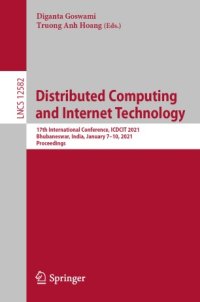 Diganta Goswami
Truong Anh Hoang (Eds.)

LNCS 12582

Distributed Computing and Internet Technology

17th International Conference, ICDCIT 2021
Bhubaneswar, India, January 7–10, 2021
Proceedings

Springer